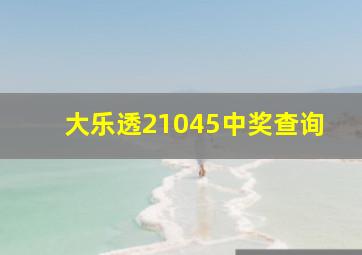 大乐透21045中奖查询